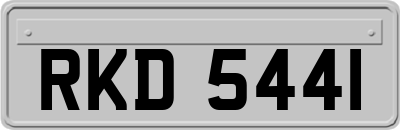 RKD 5441